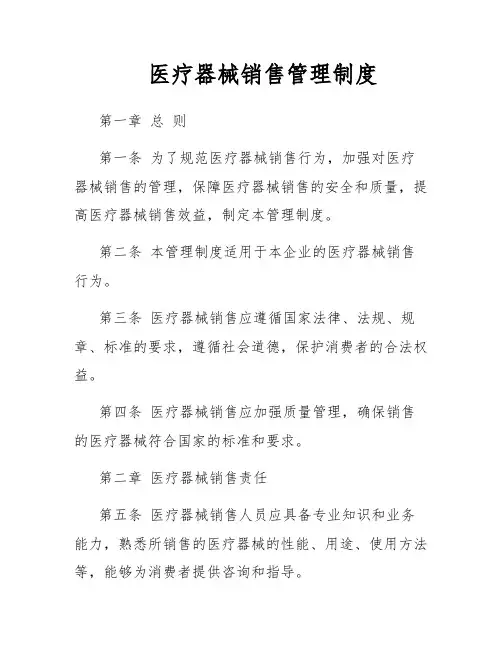 医疗器械销售管理制度

第一章 总 则

第一条 为了规范医疗器械销售行为，加强对医疗器械销售的管理，保障医疗器械销售的安全和质量，提高医疗器械销售效益，制定本管理制度。

第二条 本管理制度适用于本企业的医疗器械销售行为。

第三条 医疗器械销售应遵循国家法律、法规、规章、标准的要求，遵循社会道德，保护消费者的合法权益。

第四条 医疗器械销售应加强质量管理，确保销售的医疗器械符合国家的标准和要求。

第二章 医疗器械销售责任

第五条 医疗器械销售人员应具备专业知识和业务能力，熟悉所销售的医疗器械的性能、用途、使用方法等，能够为消费者提供咨询和指导。